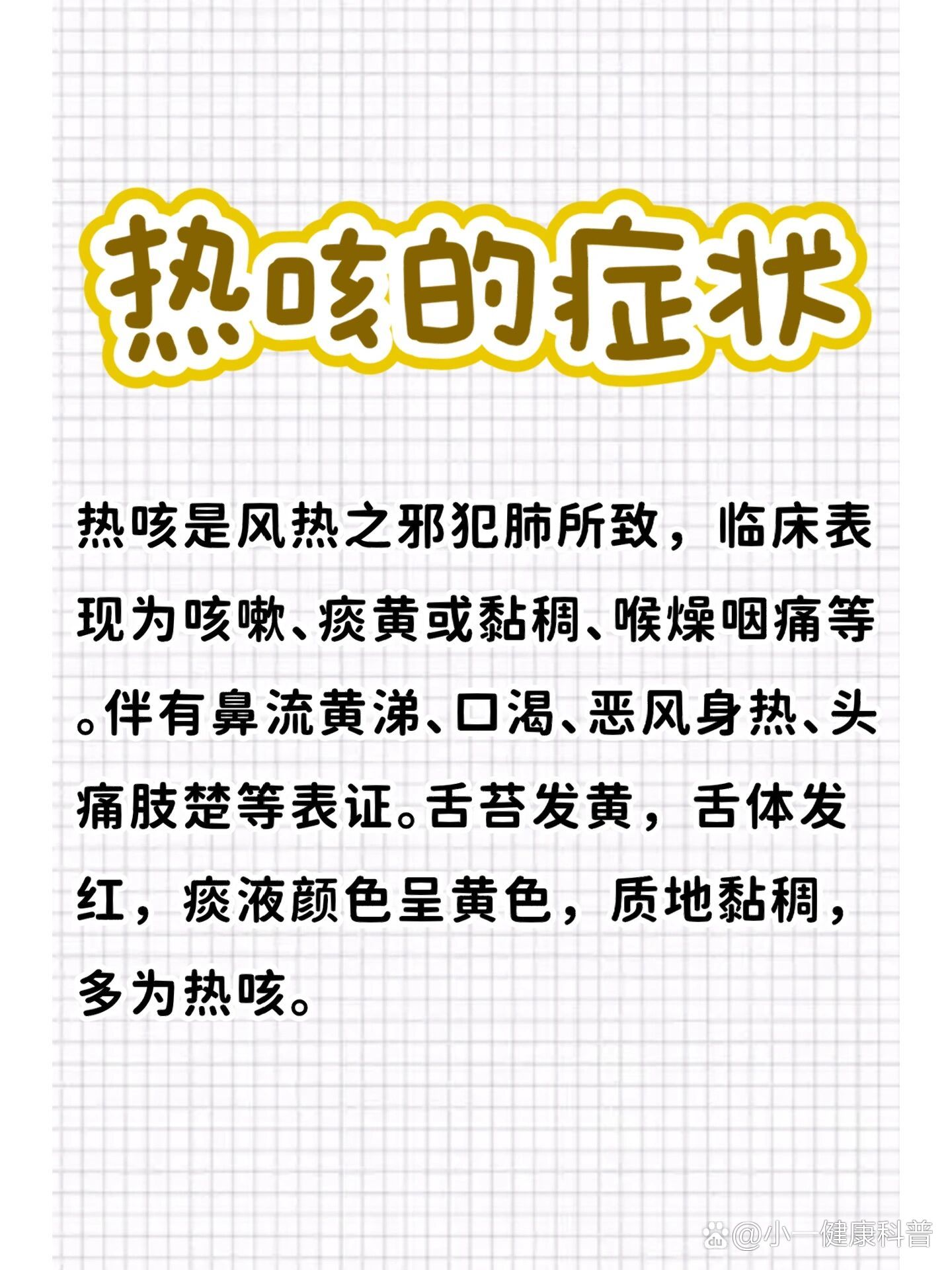 热咳的症状

热咳是风热之邪犯肺所致，临床表现为咳嗽、痰黄或黏稠、喉燥咽痛等。伴有鼻流黄涕、口渴、恶风身热、头痛肢楚等表证。舌苔发黄，舌体发红，痰液颜色呈黄色，质地黏稠，多为热咳。

@小一健康科普